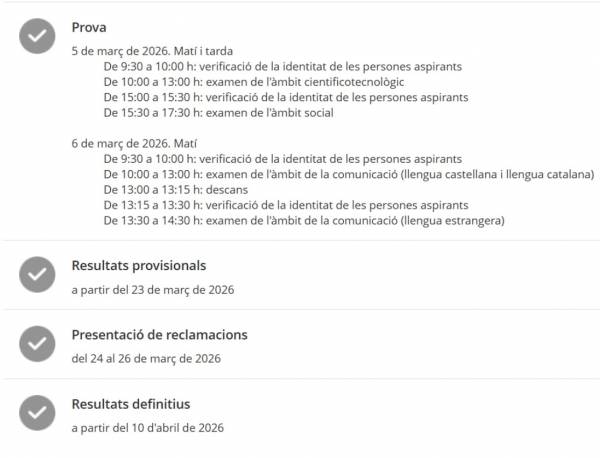 Prova

5 de març de 2026. Matí i tarda

De 9:30 a 10:00 h: verificació de la identitat de les persones aspirants
De 10:00 a 13:00 h: examen de l'àmbit cientificotecnològic
De 15:00 a 15:30 h: verificació de la identitat de les persones aspirants
De 15:30 a 17:30 h: examen de l'àmbit social

6 de març de 2026. Matí

De 9:30 a 10:00 h: verificació de la identitat de les persones aspirants
De 10:00 a 13:00 h: examen de l'àmbit de la comunicació (llengua castellana i llengua catalana)
De 13:00 a 13:15 h: descans
De 13:15 a 13:30 h: verificació de la identitat de les persones aspirants
De 13:30 a 14:30 h: examen de l'àmbit de la comunicació (llengua estrangera)

Resultats provisionals

a partir del 23 de març de 2026

Presentació de reclamacions

del 24 al 26 de març de 2026

Resultats definitius

a partir del 10 d'abril de 2026